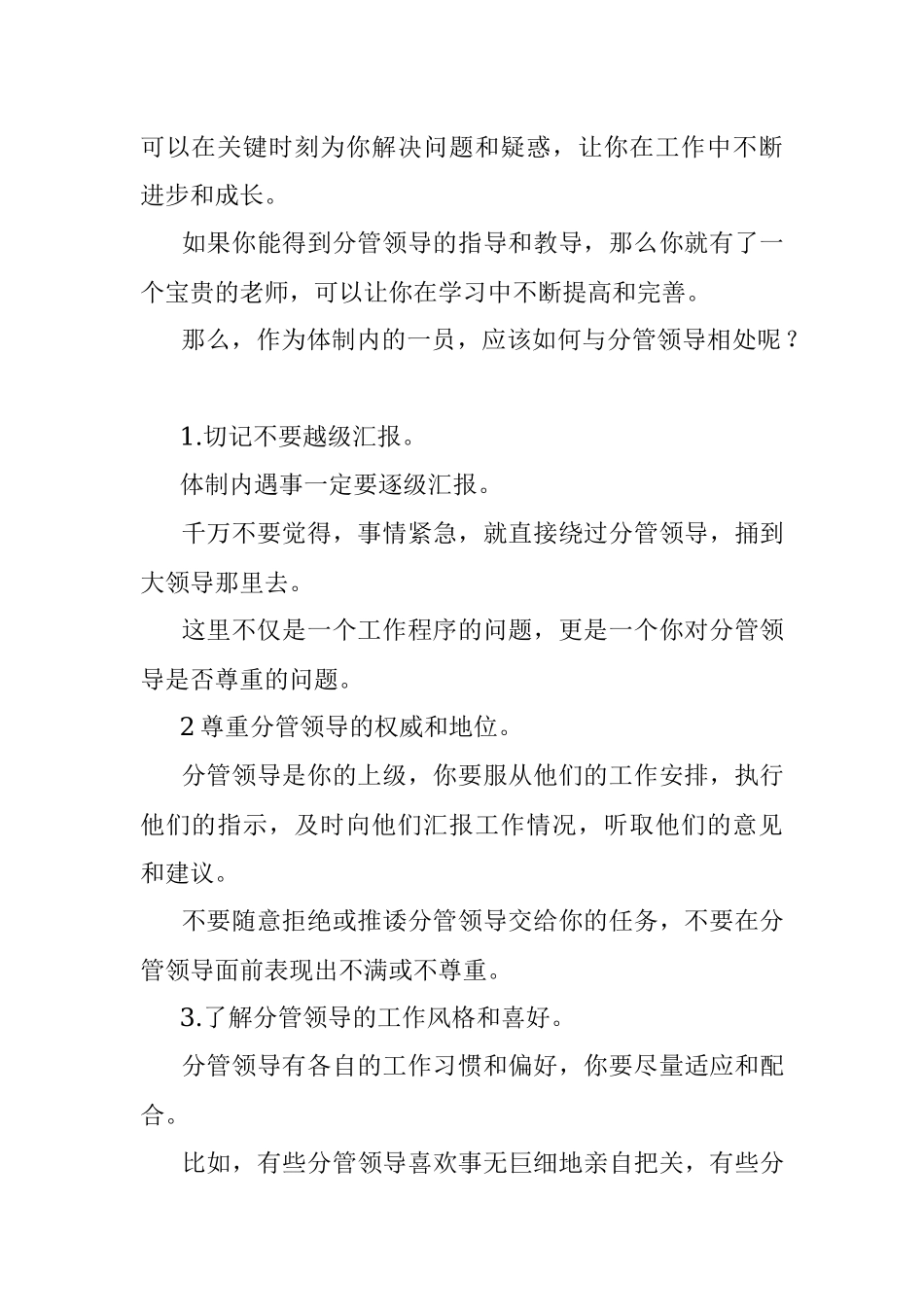 可以在关键时刻为你解决问题和疑惑，让你在工作中不断进步和成长。

如果你能得到分管领导的指导和教导，那么你就有了一个宝贵的老师，可以让你在学习中不断提高和完善。

那么，作为体制内的一员，应该如何与分管领导相处呢？

1.切记不要越级汇报。

体制内遇事一定要逐级汇报。

千万不要觉得，事情紧急，就直接绕过分管领导，捅到大领导那里去。

这里不仅是一个工作程序的问题，更是一个你对分管领导是否尊重的问题。

2 尊重分管领导的权威和地位。

分管领导是你的上级，你要服从他们的工作安排，执行他们的指示，及时向他们汇报工作情况，听取他们的意见和建议。

不要随意拒绝或推诿分管领导交给你的任务，不要在分管领导面前表现出不满或不尊重。

3.了解分管领导的工作风格和喜好。

分管领导有各自的工作习惯和偏好，你要尽量适应和配合。

比如，有些分管领导喜欢事无巨细地亲自把关，有些分